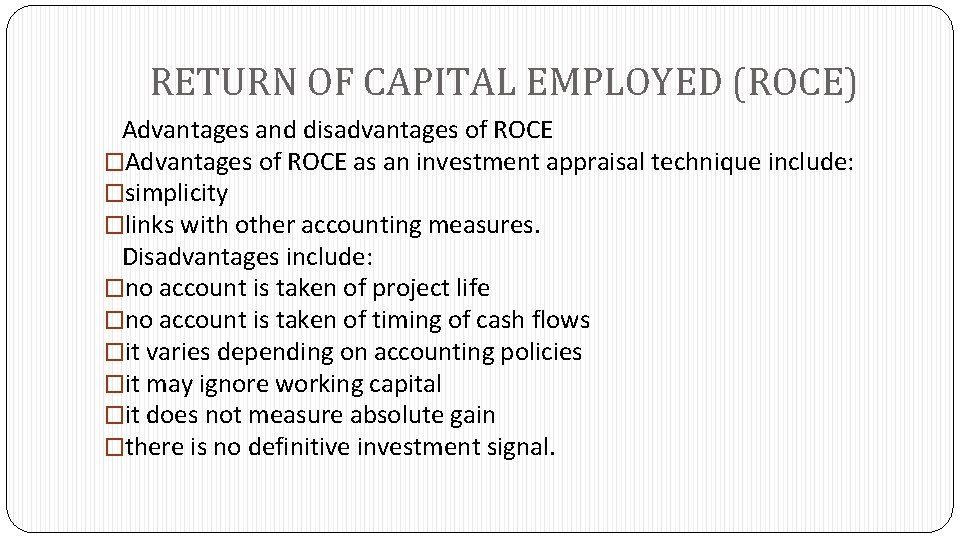 RETURN OF CAPITAL EMPLOYED (ROCE)

Advantages and disadvantages of ROCE
□Advantages of ROCE as an investment appraisal technique include:
□simplicity
□links with other accounting measures.
Disadvantages include:
□no account is taken of project life
□no account is taken of timing of cash flows
□it varies depending on accounting policies
□it may ignore working capital
□it does not measure absolute gain
□there is no definitive investment signal.